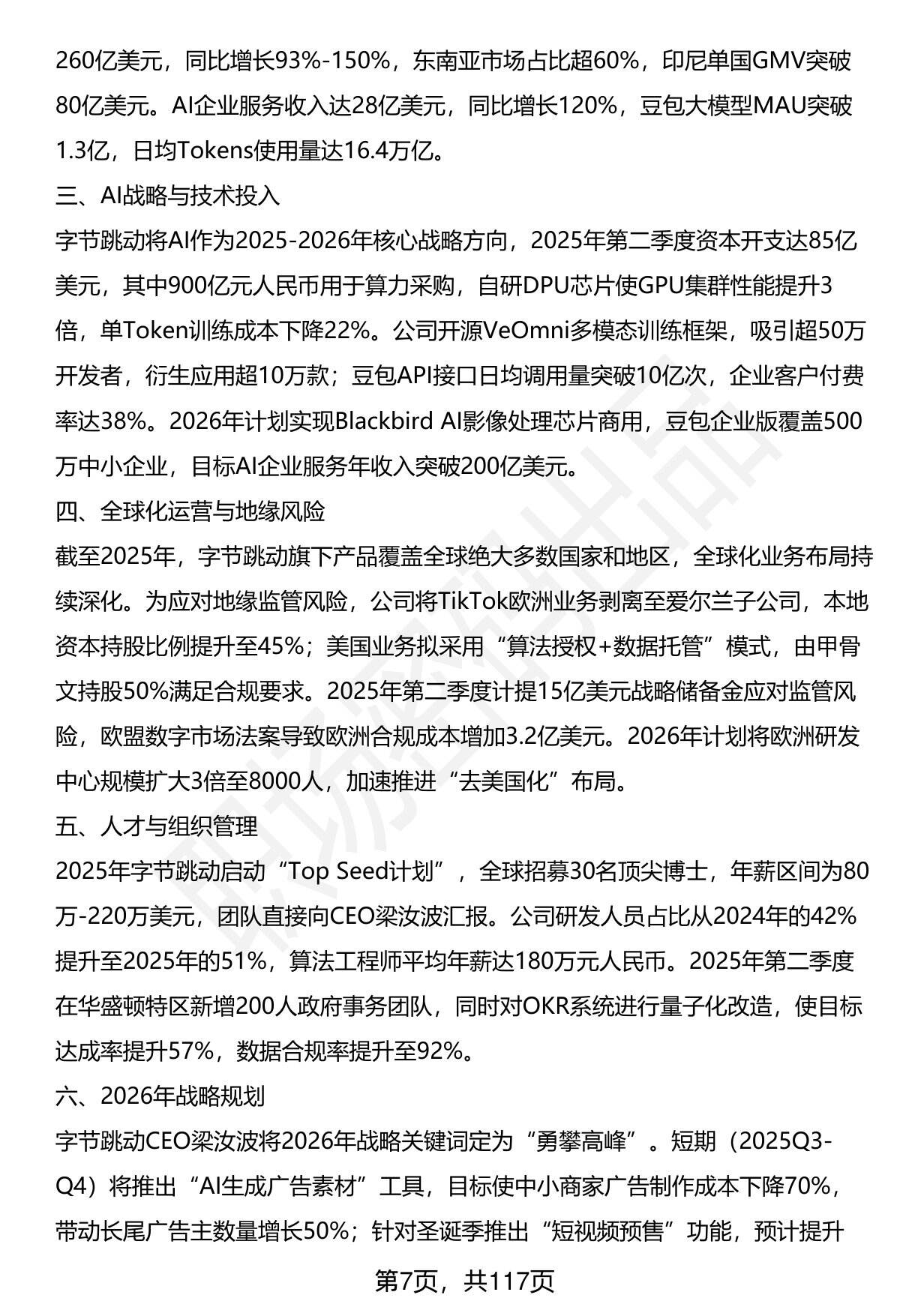 260亿美元，同比增长93%-150%，东南亚市场占比超60%，印尼单国GMV突破80亿美元。AI企业服务收入达28亿美元，同比增长120%，豆包大模型MAU突破1.3亿，日均Tokens使用量达16.4万亿。

三、AI战略与技术投入

字节跳动将AI作为2025-2026年核心战略方向，2025年第二季度资本开支达85亿美元，其中900亿元人民币用于算力采购，自研DPU芯片使GPU集群性能提升3倍，单Token训练成本下降22%。公司开源VeOmni多模态训练框架，吸引超50万开发者，衍生应用超10万款；豆包API接口日均调用量突破10亿次，企业客户付费率达38%。2026年计划实现Blackbird AI影像处理芯片商用，豆包企业版覆盖500万中小企业，目标AI企业服务年收入突破200亿美元。

四、全球化运营与地缘风险

截至2025年，字节跳动旗下产品覆盖全球绝大多数国家和地区，全球化业务布局持续深化。为应对地缘监管风险，公司将TikTok欧洲业务剥离至爱尔兰子公司，本地资本持股比例提升至45%；美国业务拟采用“算法授权+数据托管”模式，由甲骨文持股50%满足合规要求。2025年第二季度计提15亿美元战略储备金应对监管风险，欧盟数字市场法案导致欧洲合规成本增加3.2亿美元。2026年计划将欧洲研发中心规模扩大3倍至8000人，加速推进“去美国化”布局。

五、人才与组织管理

2025年字节跳动启动“Top Seed计划”，全球招募30名顶尖博士，年薪区间为80万-220万美元，团队直接向CEO梁汝波汇报。公司研发人员占比从2024年的42%提升至2025年的51%，算法工程师平均年薪达180万元人民币。2025年第二季度在华盛顿特区新增200人政府事务团队，同时对OKR系统进行量子化改造，使目标达成率提升57%，数据合规率提升至92%。

六、2026年战略规划

字节跳动CEO梁汝波将2026年战略关键词定为“勇攀高峰”。短期（2025Q3-Q4）将推出“AI生成广告素材”工具，目标使中小商家广告制作成本下降70%，带动长尾广告主数量增长50%；针对圣诞季推出“短视频预售”功能，预计提升

第7页，共117页